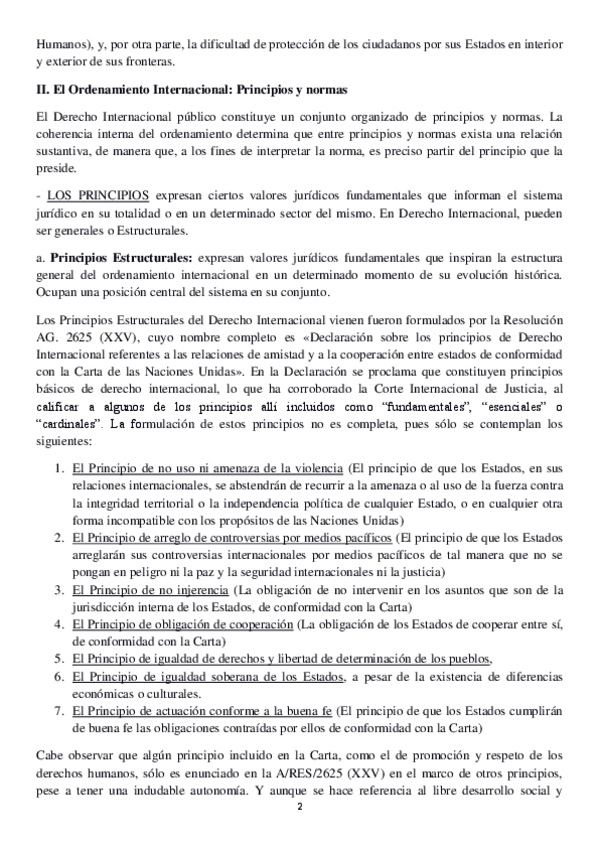 Humanos), y, por otra parte, la dificultad de protección de los ciudadanos por sus Estados en interior y exterior de sus fronteras.

II. El Ordenamiento Internacional: Principios y normas

El Derecho Internacional público constituye un conjunto organizado de principios y normas. La coherencia interna del ordenamiento determina que entre principios y normas exista una relación sustantiva, de manera que, a los fines de interpretar la norma, es preciso partir del principio que la preside.

- LOS PRINCIPIOS expresan ciertos valores jurídicos fundamentales que informan el sistema jurídico en su totalidad o en un determinado sector del mismo. En Derecho Internacional, pueden ser generales o Estructurales.

a. Principios Estructurales: expresan valores jurídicos fundamentales que inspiran la estructura general del ordenamiento internacional en un determinado momento de su evolución histórica. Ocupan una posición central del sistema en su conjunto.

Los Principios Estructurales del Derecho Internacional vienen fueron formulados por la Resolución AG. 2625 (XXV), cuyo nombre completo es «Declaración sobre los principios de Derecho Internacional referentes a las relaciones de amistad y a la cooperación entre estados de conformidad con la Carta de las Naciones Unidas». En la Declaración se proclama que constituyen principios básicos de derecho internacional, lo que ha corroborado la Corte Internacional de Justicia, al calificar a algunos de los principios allí incluidos como “fundamentales”, “esenciales” o “cardinales”. La formulación de estos principios no es completa, pues sólo se contemplan los siguientes:

1. El Principio de no uso ni amenaza de la violencia (El principio de que los Estados, en sus relaciones internacionales, se abstendrán de recurrir a la amenaza o al uso de la fuerza contra la integridad territorial o la independencia política de cualquier Estado, o en cualquier otra forma incompatible con los propósitos de las Naciones Unidas)
2. El Principio de arreglo de controversias por medios pacíficos (El principio de que los Estados arreglarán sus controversias internacionales por medios pacíficos de tal manera que no se pongan en peligro ni la paz y la seguridad internacionales ni la justicia)
3. El Principio de no injerencia (La obligación de no intervenir en los asuntos que son de la jurisdicción interna de los Estados, de conformidad con la Carta)
4. El Principio de obligación de cooperación (La obligación de los Estados de cooperar entre sí, de conformidad con la Carta)
5. El Principio de igualdad de derechos y libertad de determinación de los pueblos,
6. El Principio de igualdad soberana de los Estados, a pesar de la existencia de diferencias económicas o culturales.
7. El Principio de actuación conforme a la buena fe (El principio de que los Estados cumplirán de buena fe las obligaciones contraídas por ellos de conformidad con la Carta)

Cabe observar que algún principio incluido en la Carta, como el de promoción y respeto de los derechos humanos, sólo es enunciado en la A/RES/2625 (XXV) en el marco de otros principios, pese a tener una indudable autonomía. Y aunque se hace referencia al libre desarrollo social y

2